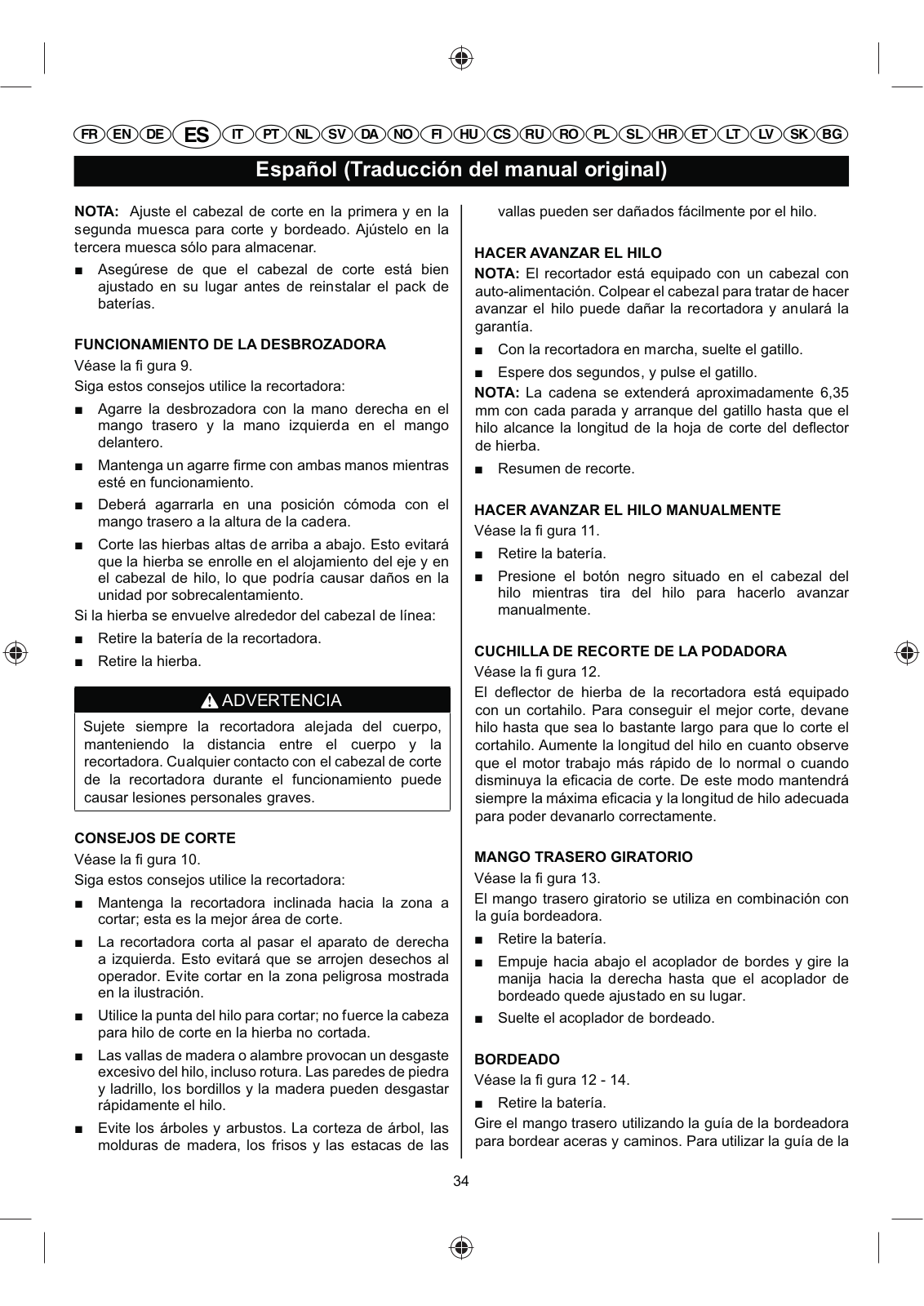 FR EN DE ES IT PT NL SV DA NO FI HU CS RU RO PL SL HR ET LT LV SK BG

Español (Traducción del manual original)

NOTA: Ajuste el cabezal de corte en la primera y en la segunda muesca para corte y bordeado. Ajústelo en la tercera muesca sólo para almacenar.

■ Asegúrese de que el cabezal de corte está bien ajustado en su lugar antes de reinstalar el pack de baterías.

FUNCIONAMIENTO DE LA DESBROZADORA

Véase la fi gura 9.

Siga estos consejos utilice la recortadora:

■ Agarre la desbrozadora con la mano derecha en el mango trasero y la mano izquierda en el mango delantero.

■ Mantenga un agarre firme con ambas manos mientras esté en funcionamiento.

■ Deberá agarrarla en una posición cómoda con el mango trasero a la altura de la cadera.

■ Corte las hierbas altas de arriba a abajo. Esto evitará que la hierba se enrolle en el alojamiento del eje y en el cabezal de hilo, lo que podría causar daños en la unidad por sobrecalentamiento.

Si la hierba se envuelve alrededor del cabezal de línea:

■ Retire la batería de la recortadora.

■ Retire la hierba.

ADVERTENCIA

Sujete siempre la recortadora alejada del cuerpo, manteniendo la distancia entre el cuerpo y la recortadora. Cualquier contacto con el cabezal de corte de la recortadora durante el funcionamiento puede causar lesiones personales graves.

CONSEJOS DE CORTE

Véase la fi gura 10.

Siga estos consejos utilice la recortadora:

■ Mantenga la recortadora inclinada hacia la zona a cortar; esta es la mejor área de corte.

■ La recortadora corta al pasar el aparato de derecha a izquierda. Esto evitará que se arrojen desechos al operador. Evite cortar en la zona peligrosa mostrada en la ilustración.

■ Utilice la punta del hilo para cortar; no fuerce la cabeza para hilo de corte en la hierba no cortada.

■ Las vallas de madera o alambre provocan un desgaste excesivo del hilo, incluso rotura. Las paredes de piedra y ladrillo, los bordillos y la madera pueden desgastar rápidamente el hilo.

■ Evite los árboles y arbustos. La corteza de árbol, las molduras de madera, los frisos y las estacas de las vallas pueden ser dañados fácilmente por el hilo.

HACER AVANZAR EL HILO

NOTA: El recortador está equipado con un cabezal con auto-alimentación. Colpear el cabezal para tratar de hacer avanzar el hilo puede dañar la recortadora y anulará la garantía.

■ Con la recortadora en marcha, suelte el gatillo.

■ Espere dos segundos, y pulse el gatillo.

NOTA: La cadena se extenderá aproximadamente 6,35 mm con cada parada y arranque del gatillo hasta que el hilo alcance la longitud de la hoja de corte del deflector de hierba.

■ Resumen de recorte.

HACER AVANZAR EL HILO MANUALMENTE

Véase la fi gura 11.

■ Retire la batería.

■ Presione el botón negro situado en el cabezal del hilo mientras tira del hilo para hacerlo avanzar manualmente.

CUCHILLA DE RECORTE DE LA PODADORA

Véase la fi gura 12.

El deflector de hierba de la recortadora está equipado con un cortahilo. Para conseguir el mejor corte, devane hilo hasta que sea lo bastante largo para que lo corte el cortahilo. Aumente la longitud del hilo en cuanto observe que el motor trabajo más rápido de lo normal o cuando disminuya la eficacia de corte. De este modo mantendrá siempre la máxima eficacia y la longitud de hilo adecuada para poder devanarlo correctamente.

MANGO TRASERO GIRATORIO

Véase la fi gura 13.

El mango trasero giratorio se utiliza en combinación con la guía bordeadora.

■ Retire la batería.

■ Empuje hacia abajo el acoplador de bordes y gire la manija hacia la derecha hasta que el acoplador de bordeado quede ajustado en su lugar.

■ Suelte el acoplador de bordeado.

BORDEADO

Véase la fi gura 12 - 14.

■ Retire la batería.

Gire el mango trasero utilizando la guía de la bordeadora para bordear aceras y caminos. Para utilizar la guía de la

34